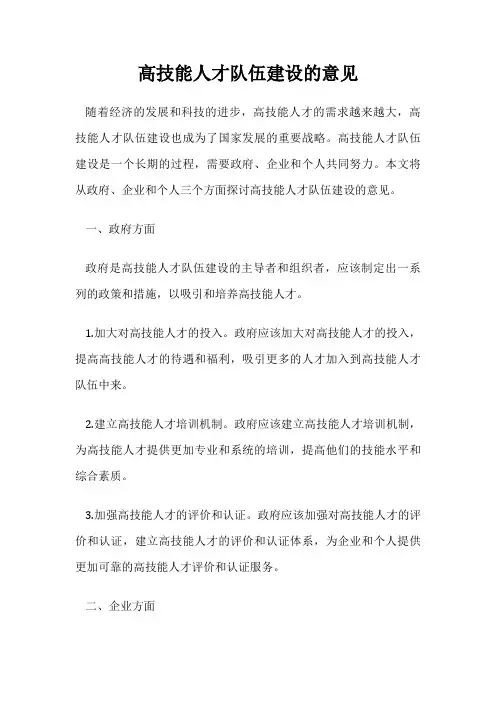 高技能人才队伍建设的意见

随着经济的发展和科技的进步，高技能人才的需求越来越大，高技能人才队伍建设也成为了国家发展的重要战略。高技能人才队伍建设是一个长期的过程，需要政府、企业和个人共同努力。本文将从政府、企业和个人三个方面探讨高技能人才队伍建设的意见。

一、政府方面

政府是高技能人才队伍建设的主导者和组织者，应该制定出一系列的政策和措施，以吸引和培养高技能人才。

1.加大对高技能人才的投入。政府应该加大对高技能人才的投入，提高高技能人才的待遇和福利，吸引更多的人才加入到高技能人才队伍中来。

2.建立高技能人才培训机制。政府应该建立高技能人才培训机制，为高技能人才提供更加专业和系统的培训，提高他们的技能水平和综合素质。

3.加强高技能人才的评价和认证。政府应该加强对高技能人才的评价和认证，建立高技能人才的评价和认证体系，为企业和个人提供更加可靠的高技能人才评价和认证服务。

二、企业方面